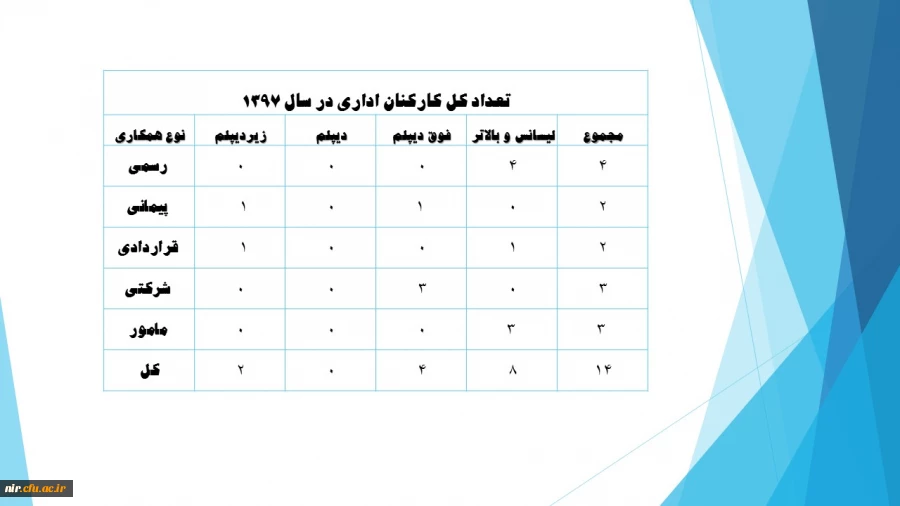 تعداد کل کارکنان اداری در سال ۱۳۹۷

| نوع همکاری | زیردیپلم | دیپلم | فوق دیپلم | لیسانس و بالاتر | مجموع |
|---|---|---|---|---|---|
| رسمی | ۰ | ۰ | ۰ | ۴ | ۴ |
| پیمانی | ۱ | ۰ | ۱ | ۰ | ۲ |
| قراردادی | ۱ | ۰ | ۰ | ۱ | ۲ |
| شرکتی | ۰ | ۰ | ۳ | ۰ | ۳ |
| مامور | ۰ | ۰ | ۰ | ۳ | ۳ |
| کل | ۲ | ۰ | ۴ | ۸ | ۱۴ |

nir.cfu.ac.ir